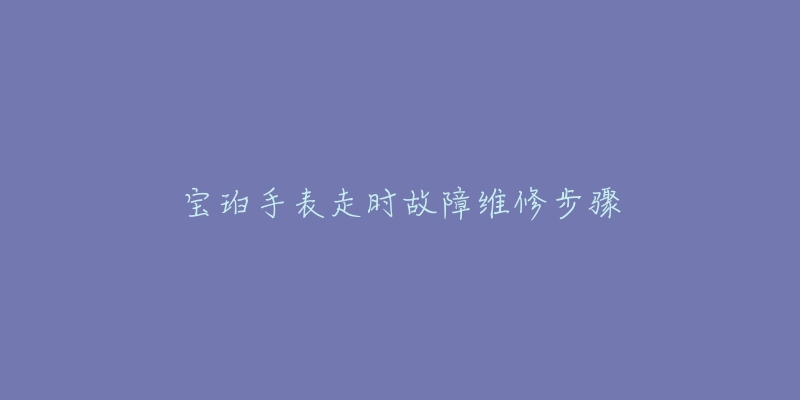 宝珀手表走时故障维修步骤